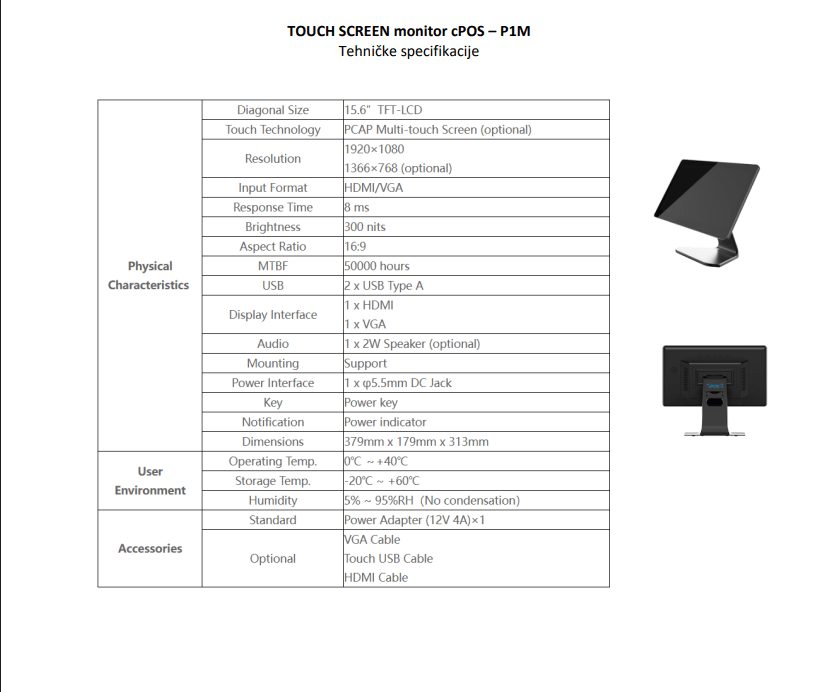 TOUCH SCREEN monitor cPOS – P1M
Tehničke specifikacije

| Physical Characteristics | Diagonal Size | 15.6" TFT-LCD |
|---|---|---|
| | Touch Technology | PCAP Multi-touch Screen (optional) |
| | Resolution | 1920×1080 1366×768 (optional) |
| | Input Format | HDMI/VGA |
| | Response Time | 8 ms |
| | Brightness | 300 nits |
| | Aspect Ratio | 16:9 |
| | MTBF | 50000 hours |
| | USB | 2 x USB Type A |
| | Display Interface | 1 x HDMI 1 x VGA |
| | Audio | 1 x 2W Speaker (optional) |
| | Mounting | Support |
| | Power Interface | 1 x φ5.5mm DC Jack |
| | Key | Power key |
| | Notification | Power indicator |
| | Dimensions | 379mm x 179mm x 313mm |
| User Environment | Operating Temp. | 0℃ ~ +40℃ |
| | Storage Temp. | -20℃ ~ +60℃ |
| | Humidity | 5% ~ 95%RH (No condensation) |
| Accessories | Standard | Power Adapter (12V 4A)×1 |
| | Optional | VGA Cable Touch USB Cable HDMI Cable |